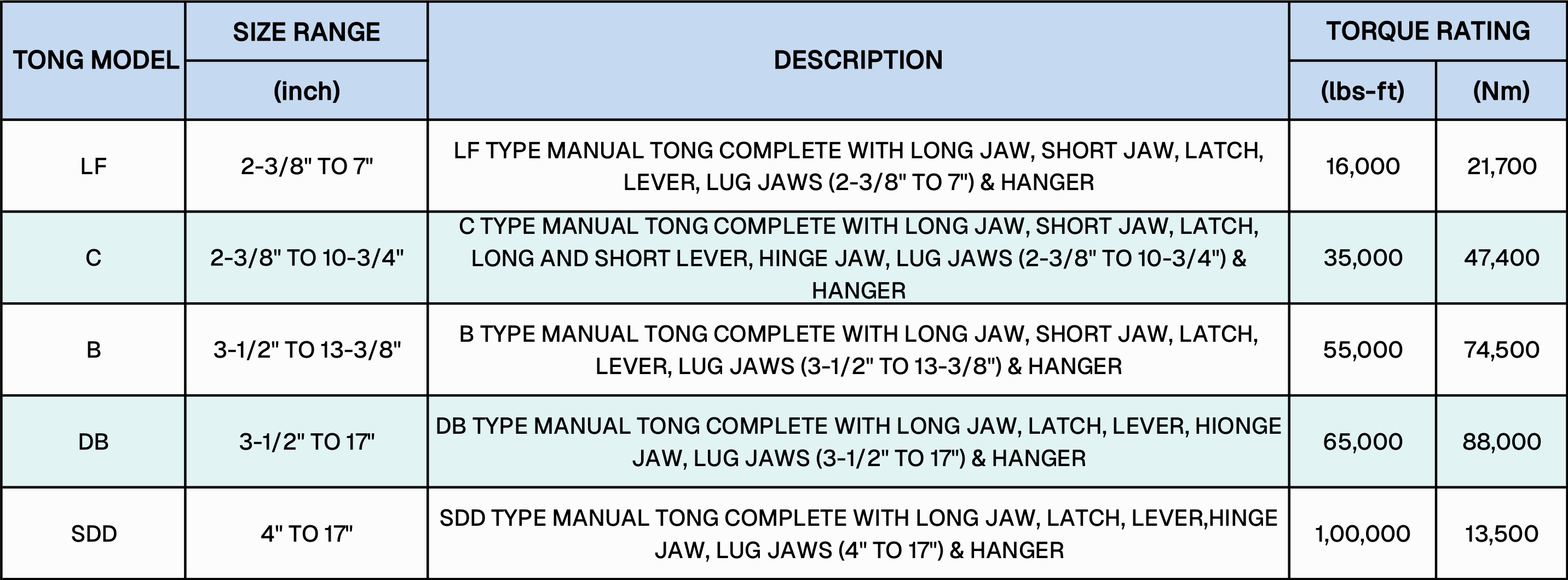 | TONG MODEL | SIZE RANGE | DESCRIPTION | TORQUE RATING | |
|---|---|---|---|---|
| | (inch) | | (lbs-ft) | (Nm) |
| LF | 2-3/8" TO 7" | LF TYPE MANUAL TONG COMPLETE WITH LONG JAW, SHORT JAW, LATCH, LEVER, LUG JAWS (2-3/8" TO 7") & HANGER | 16,000 | 21,700 |
| C | 2-3/8" TO 10-3/4" | C TYPE MANUAL TONG COMPLETE WITH LONG JAW, SHORT JAW, LATCH, LONG AND SHORT LEVER, HINGE JAW, LUG JAWS (2-3/8" TO 10-3/4") & HANGER | 35,000 | 47,400 |
| B | 3-1/2" TO 13-3/8" | B TYPE MANUAL TONG COMPLETE WITH LONG JAW, SHORT JAW, LATCH, LEVER, LUG JAWS (3-1/2" TO 13-3/8") & HANGER | 55,000 | 74,500 |
| DB | 3-1/2" TO 17" | DB TYPE MANUAL TONG COMPLETE WITH LONG JAW, LATCH, LEVER, HIONGE JAW, LUG JAWS (3-1/2" TO 17") & HANGER | 65,000 | 88,000 |
| SDD | 4" TO 17" | SDD TYPE MANUAL TONG COMPLETE WITH LONG JAW, LATCH, LEVER,HINGE JAW, LUG JAWS (4" TO 17") & HANGER | 1,00,000 | 13,500 |